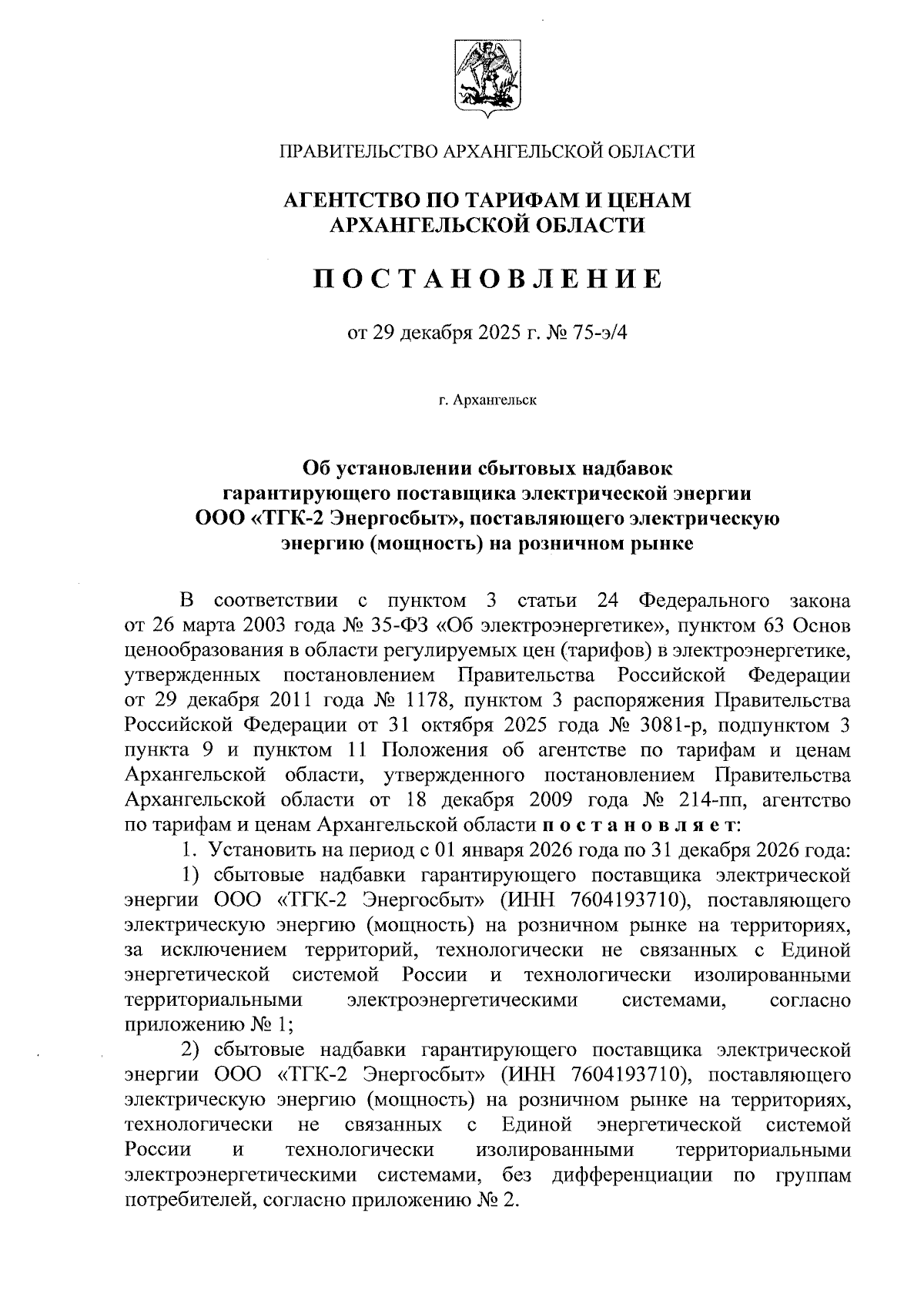 ПРАВИТЕЛЬСТВО АРХАНГЕЛЬСКОЙ ОБЛАСТИ

АГЕНТСТВО ПО ТАРИФАМ И ЦЕНАМ АРХАНГЕЛЬСКОЙ ОБЛАСТИ

П О С Т А Н О В Л Е Н И Е

от 29 декабря 2025 г. № 75-э/4

г. Архангельск

Об установлении сбытовых надбавок гарантирующего поставщика электрической энергии ООО «ТГК-2 Энергосбыт», поставляющего электрическую энергию (мощность) на розничном рынке

В соответствии с пунктом 3 статьи 24 Федерального закона от 26 марта 2003 года № 35-ФЗ «Об электроэнергетике», пунктом 63 Основ ценообразования в области регулируемых цен (тарифов) в электроэнергетике, утвержденных постановлением Правительства Российской Федерации от 29 декабря 2011 года № 1178, пунктом 3 распоряжения Правительства Российской Федерации от 31 октября 2025 года № 3081-р, подпунктом 3 пункта 9 и пунктом 11 Положения об агентстве по тарифам и ценам Архангельской области, утвержденного постановлением Правительства Архангельской области от 18 декабря 2009 года № 214-пп, агентство по тарифам и ценам Архангельской области п о с т а н о в л я е т:

1. Установить на период с 01 января 2026 года по 31 декабря 2026 года:

1) сбытовые надбавки гарантирующего поставщика электрической энергии ООО «ТГК-2 Энергосбыт» (ИНН 7604193710), поставляющего электрическую энергию (мощность) на розничном рынке на территориях, за исключением территорий, технологически не связанных с Единой энергетической системой России и технологически изолированными территориальными электроэнергетическими системами, согласно приложению № 1;

2) сбытовые надбавки гарантирующего поставщика электрической энергии ООО «ТГК-2 Энергосбыт» (ИНН 7604193710), поставляющего электрическую энергию (мощность) на розничном рынке на территориях, технологически не связанных с Единой энергетической системой России и технологически изолированными территориальными электроэнергетическими системами, без дифференциации по группам потребителей, согласно приложению № 2.